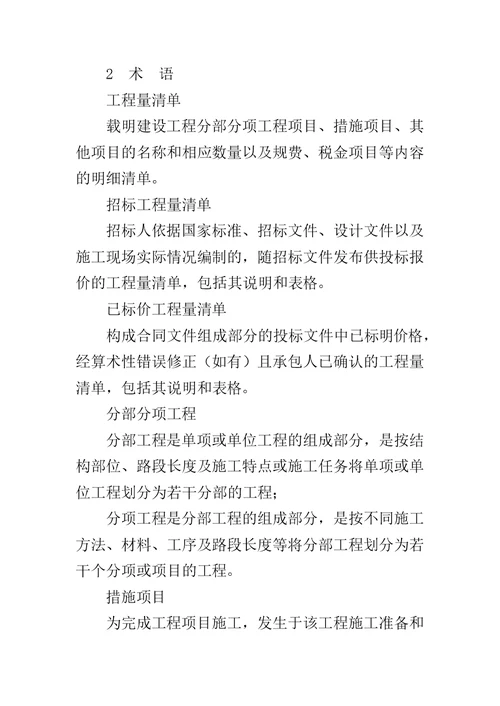 2 术 语

工程量清单

载明建设工程分部分项工程项目、措施项目、其他项目的名称和相应数量以及规费、税金项目等内容的明细清单。

招标工程量清单

招标人依据国家标准、招标文件、设计文件以及施工现场实际情况编制的，随招标文件发布供投标报价的工程量清单，包括其说明和表格。

已标价工程量清单

构成合同文件组成部分的投标文件中已标明价格，经算术性错误修正（如有）且承包人已确认的工程量清单，包括其说明和表格。

分部分项工程

分部工程是单项或单位工程的组成部分，是按结构部位、路段长度及施工特点或施工任务将单项或单位工程划分为若干分部的工程；

分项工程是分部工程的组成部分，是按不同施工方法、材料、工序及路段长度等将分部工程划分为若干个分项或项目的工程。

措施项目

为完成工程项目施工，发生于该工程施工准备和